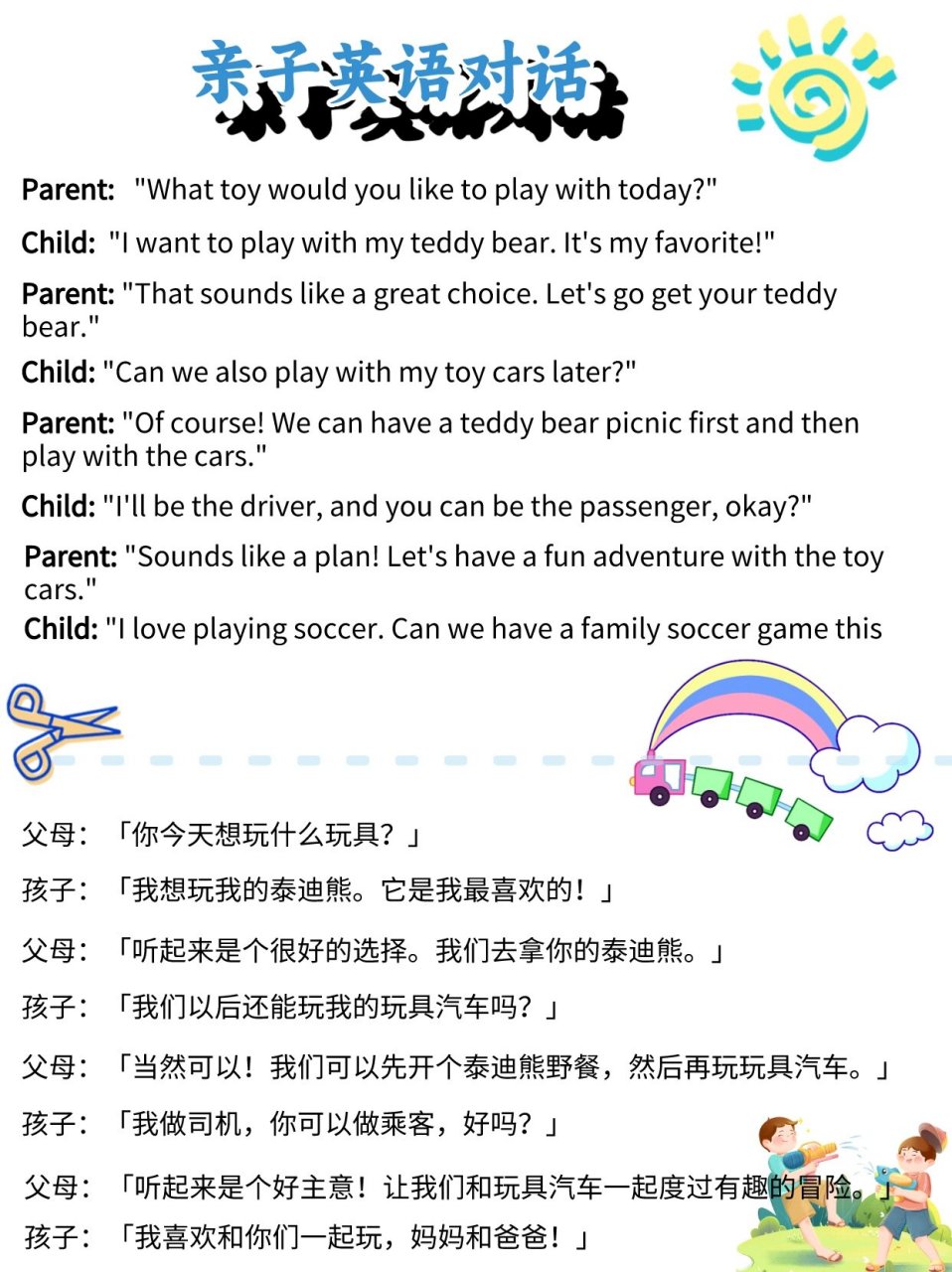 亲子英语对话

Parent: "What toy would you like to play with today?"

Child: "I want to play with my teddy bear. It's my favorite!"

Parent: "That sounds like a great choice. Let's go get your teddy bear."

Child: "Can we also play with my toy cars later?"

Parent: "Of course! We can have a teddy bear picnic first and then play with the cars."

Child: "I'll be the driver, and you can be the passenger, okay?"

Parent: "Sounds like a plan! Let's have a fun adventure with the toy cars."

Child: "I love playing soccer. Can we have a family soccer game this

父母：「你今天想玩什么玩具？」

孩子：「我想玩我的泰迪熊。它是我最喜欢的！」

父母：「听起来是个很好的选择。我们去拿你的泰迪熊。」

孩子：「我们以后还能玩我的玩具汽车吗？」

父母：「当然可以！我们可以先开个泰迪熊野餐，然后再玩玩具汽车。」

孩子：「我做司机，你可以做乘客，好吗？」

父母：「听起来是个好主意！让我们和玩具汽车一起度过有趣的冒险。」

孩子：「我喜欢和你们一起玩，妈妈和爸爸！」